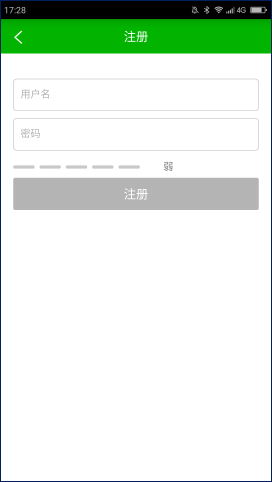 17:28 4G

注册

用户名

密码

弱

注册